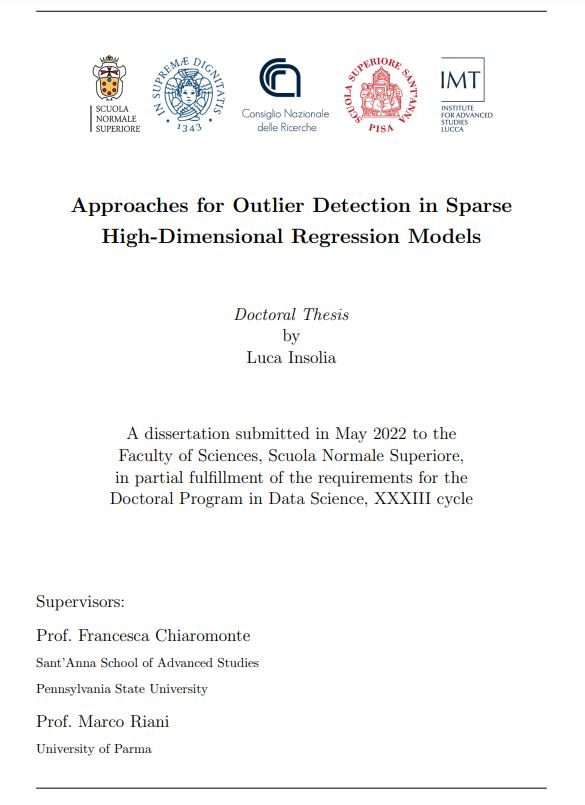 SCUOLA NORMALE SUPERIORE

IN SUPREMÆ DIGNITATIS 1343

Consiglio Nazionale delle Ricerche

SCUOLA SUPERIORE SANT'ANNA PISA

IMT INSTITUTE FOR ADVANCED STUDIES LUCCA

Approaches for Outlier Detection in Sparse High-Dimensional Regression Models

Doctoral Thesis
by
Luca Insolia

A dissertation submitted in May 2022 to the Faculty of Sciences, Scuola Normale Superiore, in partial fulfillment of the requirements for the Doctoral Program in Data Science, XXXIII cycle

Supervisors:

Prof. Francesca Chiaromonte

Sant'Anna School of Advanced Studies

Pennsylvania State University

Prof. Marco Riani

University of Parma